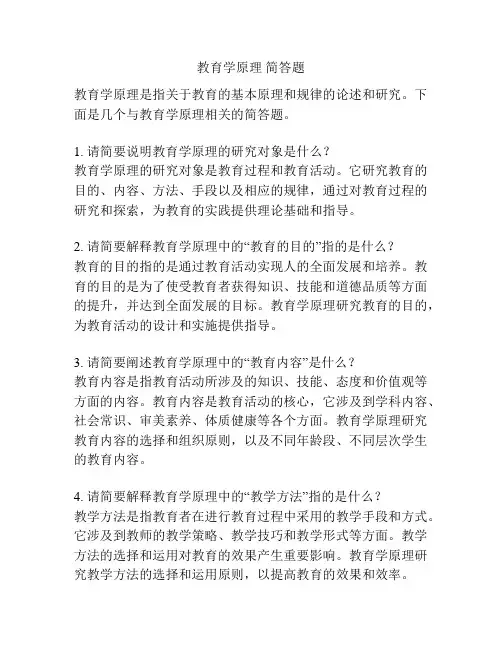 教育学原理 简答题

教育学原理是指关于教育的基本原理和规律的论述和研究。下面是几个与教育学原理相关的简答题。

1. 请简要说明教育学原理的研究对象是什么？
教育学原理的研究对象是教育过程和教育活动。它研究教育的目的、内容、方法、手段以及相应的规律，通过对教育过程的研究和探索，为教育的实践提供理论基础和指导。

2. 请简要解释教育学原理中的“教育的目的”指的是什么？
教育的目的指的是通过教育活动实现人的全面发展和培养。教育的目的是为了使受教育者获得知识、技能和道德品质等方面的提升，并达到全面发展的目标。教育学原理研究教育的目的，为教育活动的设计和实施提供指导。

3. 请简要阐述教育学原理中的“教育内容”是什么？
教育内容是指教育活动所涉及的知识、技能、态度和价值观等方面的内容。教育内容是教育活动的核心，它涉及到学科内容、社会常识、审美素养、体质健康等各个方面。教育学原理研究教育内容的选择和组织原则，以及不同年龄段、不同层次学生的教育内容。

4. 请简要解释教育学原理中的“教学方法”指的是什么？
教学方法是指教育者在进行教育过程中采用的教学手段和方式。它涉及到教师的教学策略、教学技巧和教学形式等方面。教学方法的选择和运用对教育的效果产生重要影响。教育学原理研究教学方法的选择和运用原则，以提高教育的效果和效率。